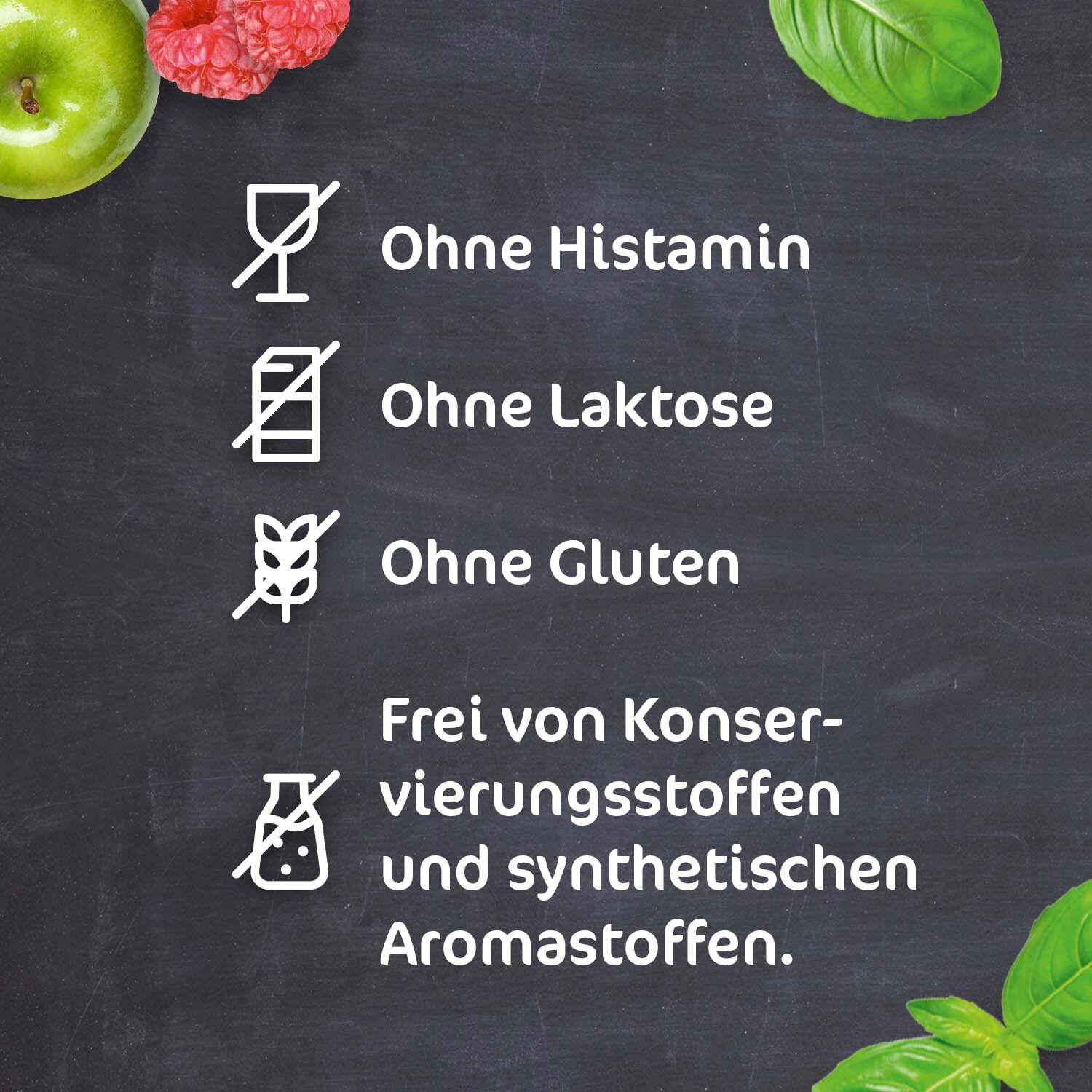 Ohne Histamin

Ohne Laktose

Ohne Gluten

Frei von Konservierungsstoffen und synthetischen Aromastoffen.